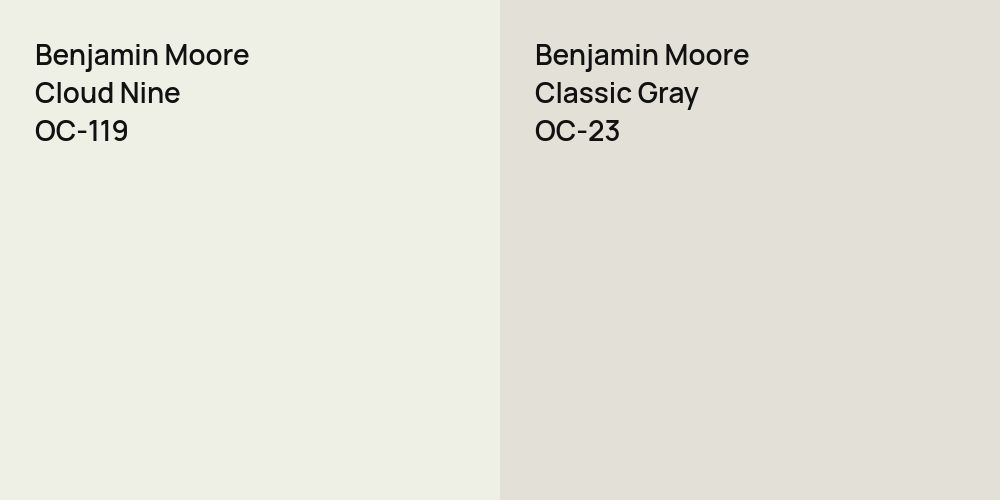 Benjamin Moore
Cloud Nine
OC-119

Benjamin Moore
Classic Gray
OC-23